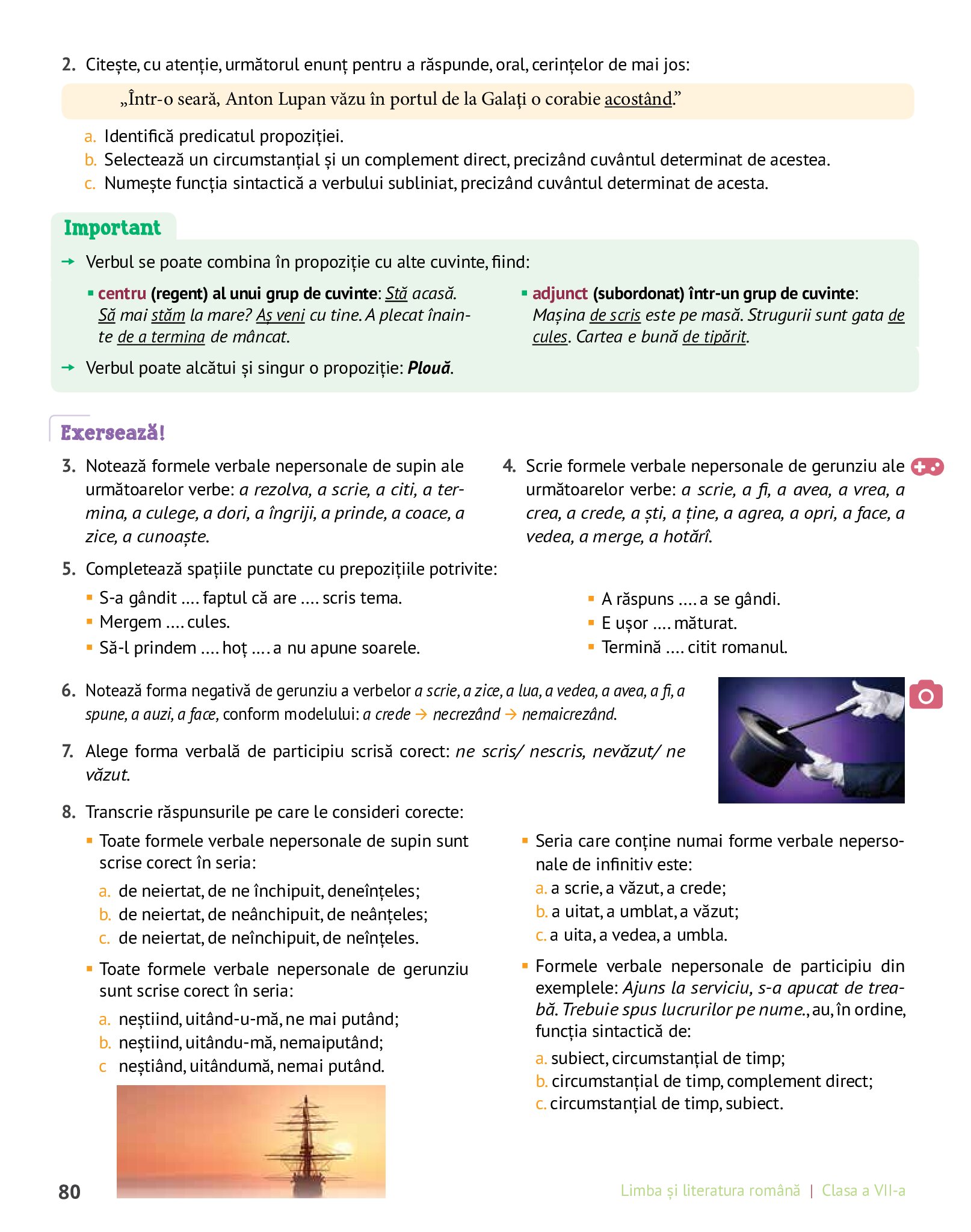 2. Citește, cu atenție, următorul enunț pentru a răspunde, oral, cerințelor de mai jos:

„Într-o seară, Anton Lupan văzu în portul de la Galați o corabie acostând.”

a. Identifică predicatul propoziției.
b. Selectează un circumstanțial și un complement direct, precizând cuvântul determinat de acestea.
c. Numește funcția sintactică a verbului subliniat, precizând cuvântul determinat de acesta.

Important

→ Verbul se poate combina în propoziție cu alte cuvinte, fiind:

▪ centru (regent) al unui grup de cuvinte: Stă acasă. Să mai stăm la mare? Aș veni cu tine. A plecat înainte de a termina de mâncat.

▪ adjunct (subordonat) într-un grup de cuvinte: Mașina de scris este pe masă. Strugurii sunt gata de cules. Cartea e bună de tipărit.

→ Verbul poate alcătui și singur o propoziție: Plouă.

Exersează!

3. Notează formele verbale nepersonale de supin ale următoarelor verbe: a rezolva, a scrie, a citi, a termina, a culege, a dori, a îngriji, a prinde, a coace, a zice, a cunoaște.

4. Scrie formele verbale nepersonale de gerunziu ale următoarelor verbe: a scrie, a fi, a avea, a vrea, a crea, a crede, a ști, a ține, a agrea, a opri, a face, a vedea, a merge, a hotărî.

5. Completează spațiile punctate cu prepozițiile potrivite:

▪ S-a gândit .... faptul că are .... scris tema.
▪ Mergem .... cules.
▪ Să-l prindem .... hoț .... a nu apune soarele.

▪ A răspuns .... a se gândi.
▪ E ușor .... măturat.
▪ Termină .... citit romanul.

6. Notează forma negativă de gerunziu a verbelor a scrie, a zice, a lua, a vedea, a avea, a fi, a spune, a auzi, a face, conform modelului: a crede → necrezând → nemaicrezând.

7. Alege forma verbală de participiu scrisă corect: ne scris/ nescris, nevăzut/ ne văzut.

8. Transcrie răspunsurile pe care le consideri corecte:

▪ Toate formele verbale nepersonale de supin sunt scrise corect în seria:
a. de neiertat, de ne închipuit, deneînțeles;
b. de neiertat, de neânchipuit, de neânțeles;
c. de neiertat, de neînchipuit, de neînțeles.

▪ Toate formele verbale nepersonale de gerunziu sunt scrise corect în seria:
a. neștiind, uitând-u-mă, ne mai putând;
b. neștiind, uitându-mă, nemaiputând;
c neștiând, uitândumă, nemai putând.

▪ Seria care conține numai forme verbale nepersonale de infinitiv este:
a. a scrie, a văzut, a crede;
b. a uitat, a umblat, a văzut;
c. a uita, a vedea, a umbla.

▪ Formele verbale nepersonale de participiu din exemplele: Ajuns la serviciu, s-a apucat de treabă. Trebuie spus lucrurilor pe nume., au, în ordine, funcția sintactică de:
a. subiect, circumstanțial de timp;
b. circumstanțial de timp, complement direct;
c. circumstanțial de timp, subiect.

80

Limba și literatura română | Clasa a VII-a